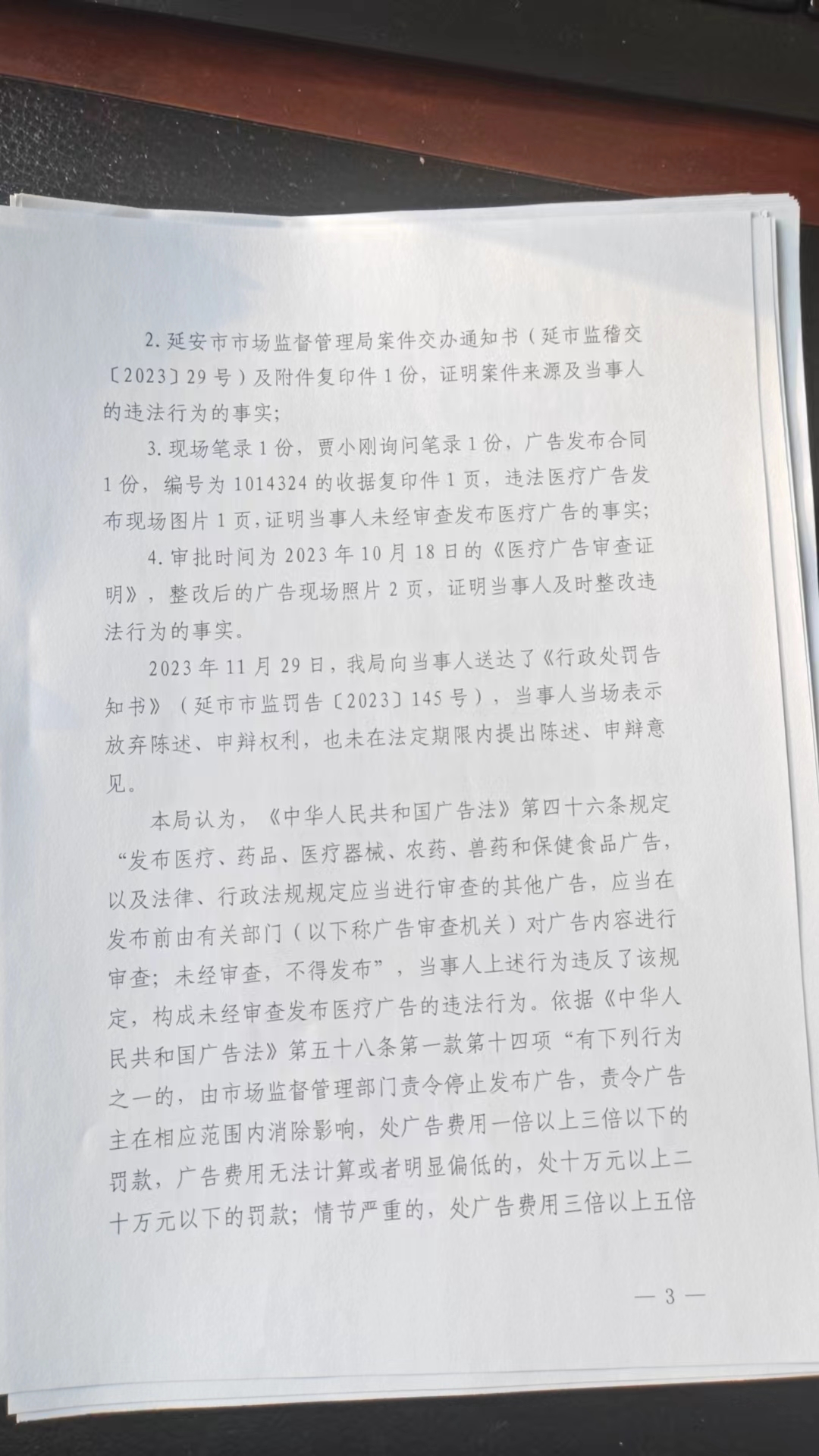 2. 延安市市场监督管理局案件交办通知书（延市监稽交〔2023〕29号）及附件复印件1份，证明案件来源及当事人的违法行为的事实；

3. 现场笔录1份，贾小刚询问笔录1份，广告发布合同1份，编号为1014324的收据复印件1页，违法医疗广告发布现场图片1页，证明当事人未经审查发布医疗广告的事实；

4. 审批时间为2023年10月18日的《医疗广告审查证明》，整改后的广告现场照片2页，证明当事人及时整改违法行为的事实。

2023年11月29日，我局向当事人送达了《行政处罚告知书》（延市市监罚告〔2023〕145号），当事人当场表示放弃陈述、申辩权利，也未在法定期限内提出陈述、申辩意见。

本局认为，《中华人民共和国广告法》第四十六条规定“发布医疗、药品、医疗器械、农药、兽药和保健食品广告，以及法律、行政法规规定应当进行审查的其他广告，应当在发布前由有关部门（以下称广告审查机关）对广告内容进行审查；未经审查，不得发布”，当事人上述行为违反了该规定，构成未经审查发布医疗广告的违法行为。依据《中华人民共和国广告法》第五十八条第一款第十四项“有下列行为之一的，由市场监督管理部门责令停止发布广告，责令广告主在相应范围内消除影响，处广告费用一倍以上三倍以下的罚款，广告费用无法计算或者明显偏低的，处十万元以上二十万元以下的罚款；情节严重的，处广告费用三倍以上五倍

— 3 —